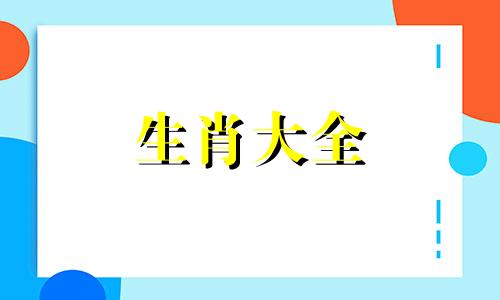 生肖大全